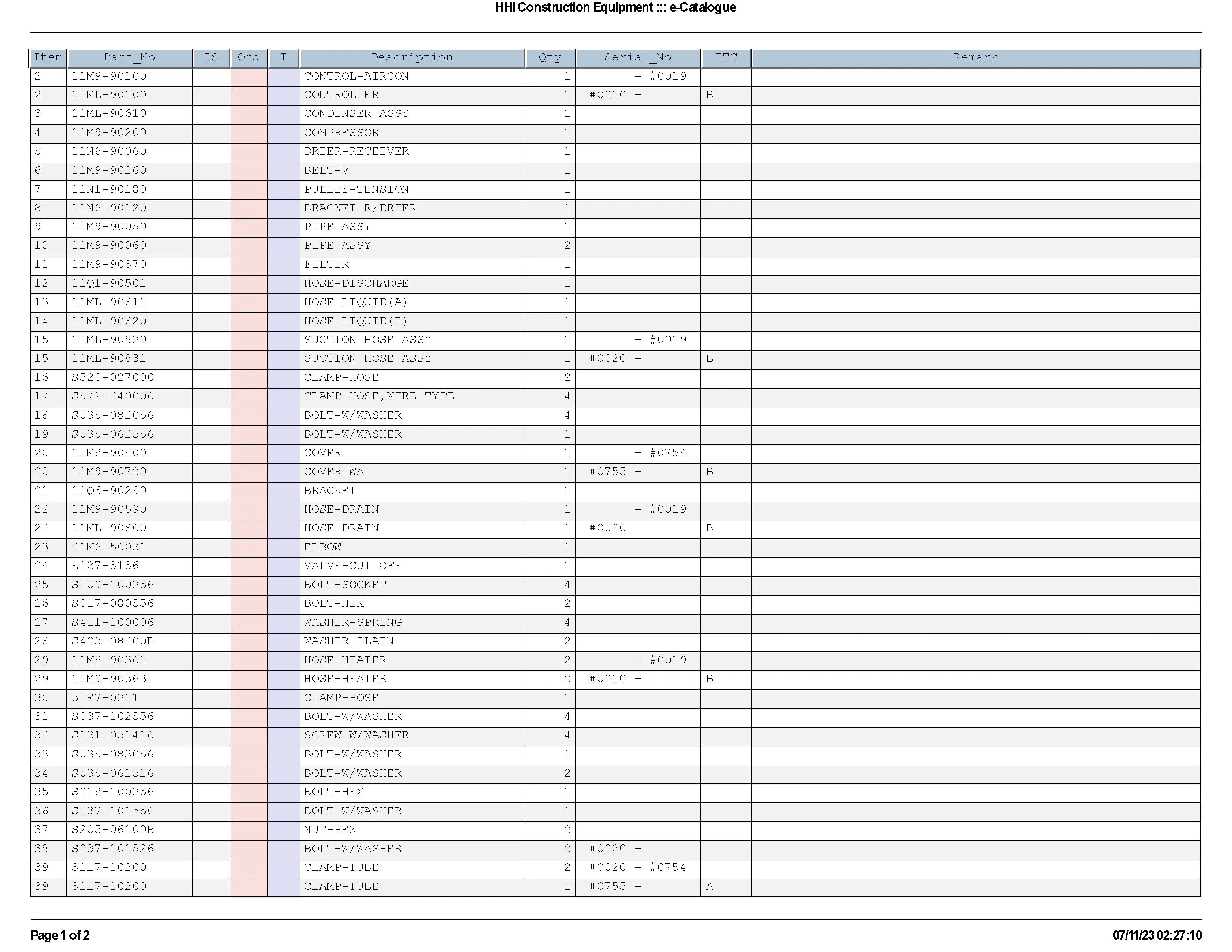 HHI Construction Equipment ::: e-Catalogue

| Item | Part_No | IS | Ord | T | Description | Qty | Serial_No | ITC | Remark |
|---|---|---|---|---|---|---|---|---|---|
| 2 | 11M9-90100 | | | | CONTROL-AIRCON | 1 | - #0019 | | |
| 2 | 11ML-90100 | | | | CONTROLLER | 1 | #0020 - | B | |
| 3 | 11ML-90610 | | | | CONDENSER ASSY | 1 | | | |
| 4 | 11M9-90200 | | | | COMPRESSOR | 1 | | | |
| 5 | 11N6-90060 | | | | DRIER-RECEIVER | 1 | | | |
| 6 | 11M9-90260 | | | | BELT-V | 1 | | | |
| 7 | 11N1-90180 | | | | PULLEY-TENSION | 1 | | | |
| 8 | 11N6-90120 | | | | BRACKET-R/DRIER | 1 | | | |
| 9 | 11M9-90050 | | | | PIPE ASSY | 1 | | | |
| 1C | 11M9-90060 | | | | PIPE ASSY | 2 | | | |
| 11 | 11M9-90370 | | | | FILTER | 1 | | | |
| 12 | 11Q1-90501 | | | | HOSE-DISCHARGE | 1 | | | |
| 13 | 11ML-90812 | | | | HOSE-LIQUID(A) | 1 | | | |
| 14 | 11ML-90820 | | | | HOSE-LIQUID(B) | 1 | | | |
| 15 | 11ML-90830 | | | | SUCTION HOSE ASSY | 1 | - #0019 | | |
| 15 | 11ML-90831 | | | | SUCTION HOSE ASSY | 1 | #0020 - | B | |
| 16 | S520-027000 | | | | CLAMP-HOSE | 2 | | | |
| 17 | S572-240006 | | | | CLAMP-HOSE,WIRE TYPE | 4 | | | |
| 18 | S035-082056 | | | | BOLT-W/WASHER | 4 | | | |
| 19 | S035-062556 | | | | BOLT-W/WASHER | 1 | | | |
| 2C | 11M8-90400 | | | | COVER | 1 | - #0754 | | |
| 2C | 11M9-90720 | | | | COVER WA | 1 | #0755 - | B | |
| 21 | 11Q6-90290 | | | | BRACKET | 1 | | | |
| 22 | 11M9-90590 | | | | HOSE-DRAIN | 1 | - #0019 | | |
| 22 | 11ML-90860 | | | | HOSE-DRAIN | 1 | #0020 - | B | |
| 23 | 21M6-56031 | | | | ELBOW | 1 | | | |
| 24 | E127-3136 | | | | VALVE-CUT OFF | 1 | | | |
| 25 | S109-100356 | | | | BOLT-SOCKET | 4 | | | |
| 26 | S017-080556 | | | | BOLT-HEX | 2 | | | |
| 27 | S411-100006 | | | | WASHER-SPRING | 4 | | | |
| 28 | S403-08200B | | | | WASHER-PLAIN | 2 | | | |
| 29 | 11M9-90362 | | | | HOSE-HEATER | 2 | - #0019 | | |
| 29 | 11M9-90363 | | | | HOSE-HEATER | 2 | #0020 - | B | |
| 3C | 31E7-0311 | | | | CLAMP-HOSE | 1 | | | |
| 31 | S037-102556 | | | | BOLT-W/WASHER | 4 | | | |
| 32 | S131-051416 | | | | SCREW-W/WASHER | 4 | | | |
| 33 | S035-083056 | | | | BOLT-W/WASHER | 1 | | | |
| 34 | S035-061526 | | | | BOLT-W/WASHER | 2 | | | |
| 35 | S018-100356 | | | | BOLT-HEX | 1 | | | |
| 36 | S037-101556 | | | | BOLT-W/WASHER | 1 | | | |
| 37 | S205-06100B | | | | NUT-HEX | 2 | | | |
| 38 | S037-101526 | | | | BOLT-W/WASHER | 2 | #0020 - | | |
| 39 | 31L7-10200 | | | | CLAMP-TUBE | 2 | #0020 - #0754 | | |
| 39 | 31L7-10200 | | | | CLAMP-TUBE | 1 | #0755 - | A | |

Page 1 of 2

07/11/23 02:27:10